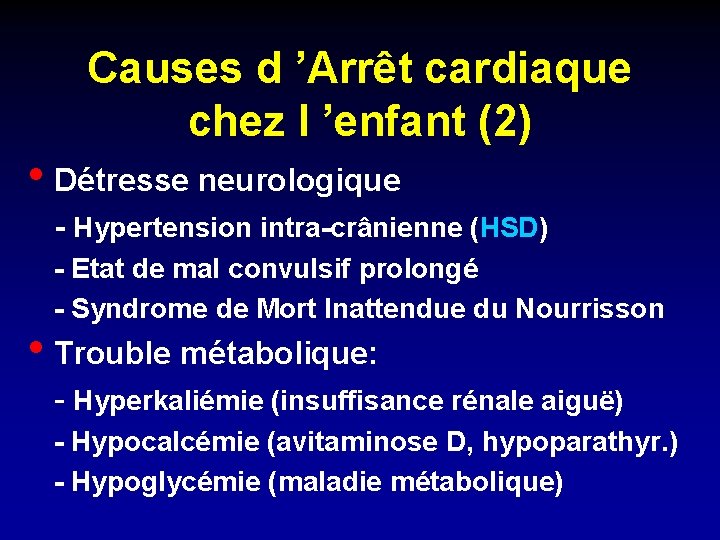 Causes d 'Arrêt cardiaque chez l 'enfant (2)

• Détresse neurologique

- Hypertension intra-crânienne (HSD)

- Etat de mal convulsif prolongé

- Syndrome de Mort Inattendue du Nourrisson

• Trouble métabolique:

- Hyperkaliémie (insuffisance rénale aiguë)

- Hypocalcémie (avitaminose D, hypoparathyr.)

- Hypoglycémie (maladie métabolique)